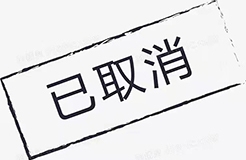 已取消